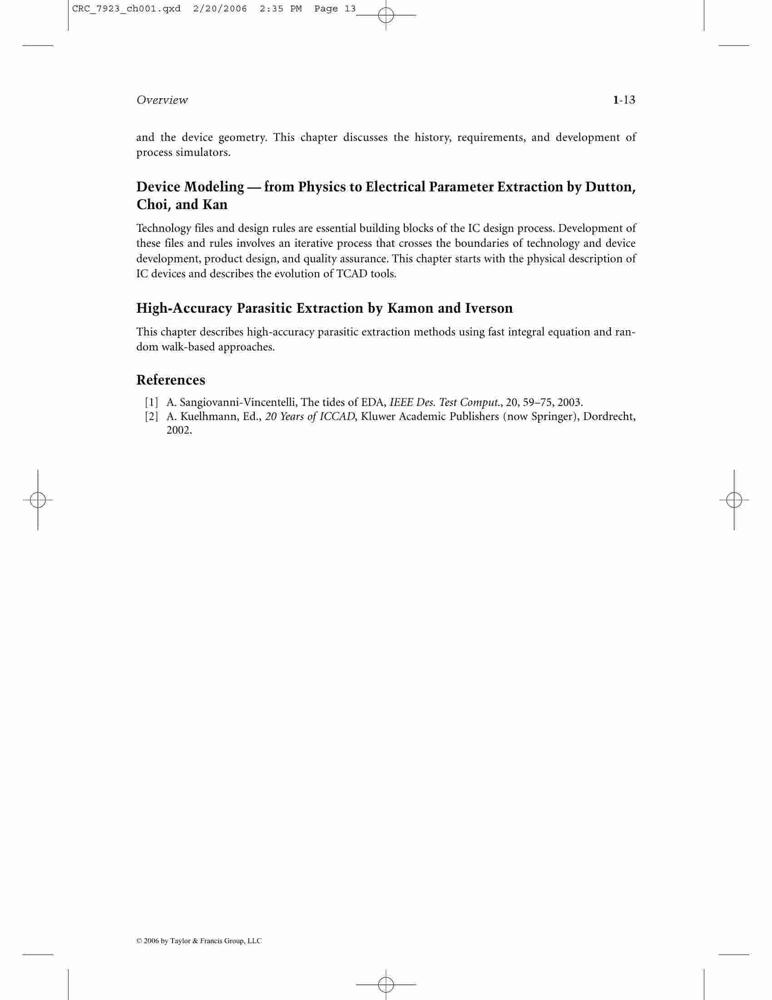 CRC_7923_ch001.qxd 2/20/2006 2:35 PM Page 13

Overview 1-13

and the device geometry. This chapter discusses the history, requirements, and development of process simulators.

Device Modeling — from Physics to Electrical Parameter Extraction by Dutton, Choi, and Kan

Technology files and design rules are essential building blocks of the IC design process. Development of these files and rules involves an iterative process that crosses the boundaries of technology and device development, product design, and quality assurance. This chapter starts with the physical description of IC devices and describes the evolution of TCAD tools.

High-Accuracy Parasitic Extraction by Kamon and Iverson

This chapter describes high-accuracy parasitic extraction methods using fast integral equation and random walk-based approaches.

References

[1] A. Sangiovanni-Vincentelli, The tides of EDA, IEEE Des. Test Comput., 20, 59–75, 2003.
[2] A. Kuelhmann, Ed., 20 Years of ICCAD, Kluwer Academic Publishers (now Springer), Dordrecht, 2002.

© 2006 by Taylor & Francis Group, LLC